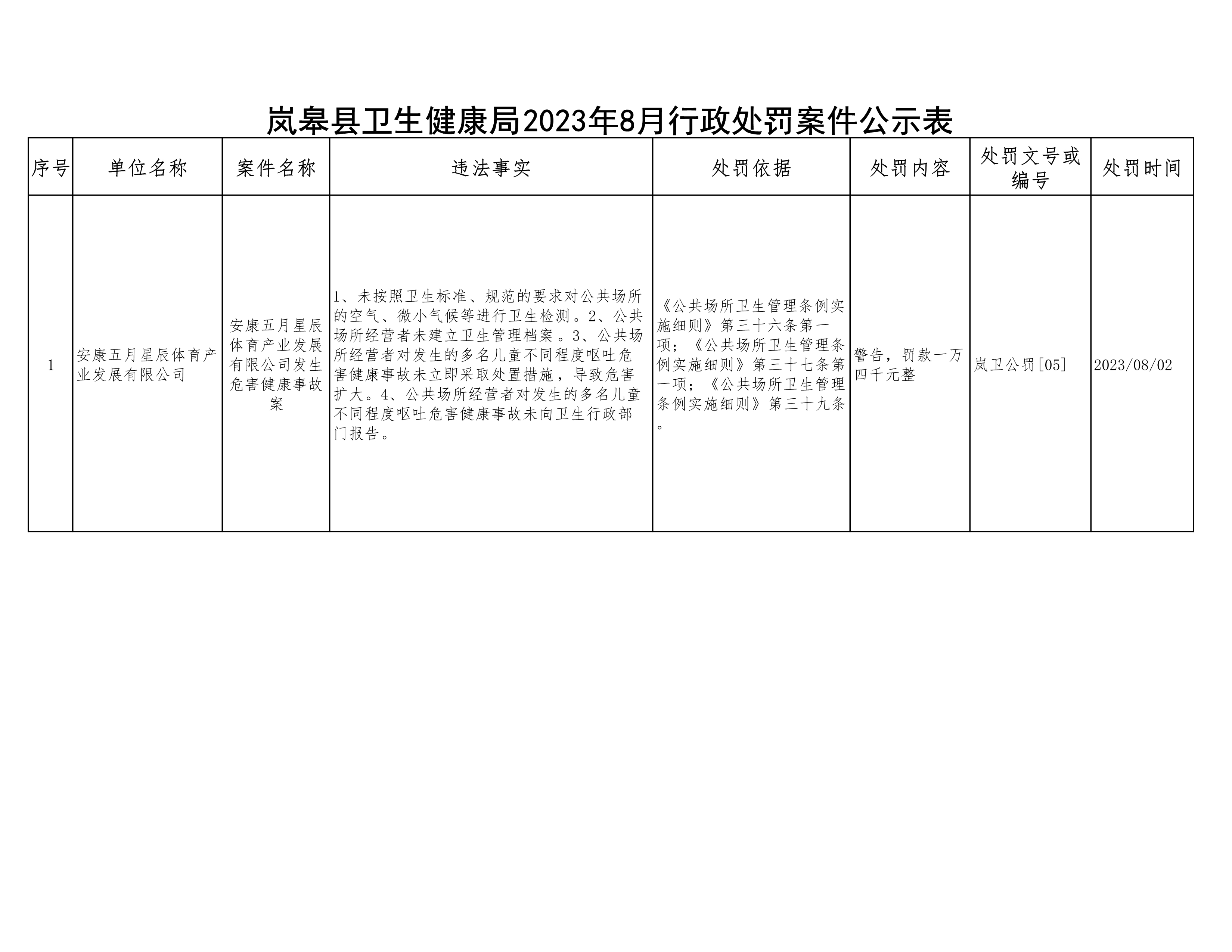 岚皋县卫生健康局2023年8月行政处罚案件公示表

| 序号 | 单位名称 | 案件名称 | 违法事实 | 处罚依据 | 处罚内容 | 处罚文号或编号 | 处罚时间 |
|---|---|---|---|---|---|---|---|
| 1 | 安康五月星辰体育产业发展有限公司 | 安康五月星辰体育产业发展有限公司发生危害健康事故案 | 1、未按照卫生标准、规范的要求对公共场所的空气、微小气候等进行卫生检测。2、公共场所经营者未建立卫生管理档案。3、公共场所经营者对发生的多名儿童不同程度呕吐危害健康事故未立即采取处置措施，导致危害扩大。4、公共场所经营者对发生的多名儿童不同程度呕吐危害健康事故未向卫生行政部门报告。 | 《公共场所卫生管理条例实施细则》第三十六条第一项；《公共场所卫生管理条例实施细则》第三十七条第一项；《公共场所卫生管理条例实施细则》第三十九条。 | 警告，罚款一万四千元整 | 岚卫公罚[05] | 2023/08/02 |